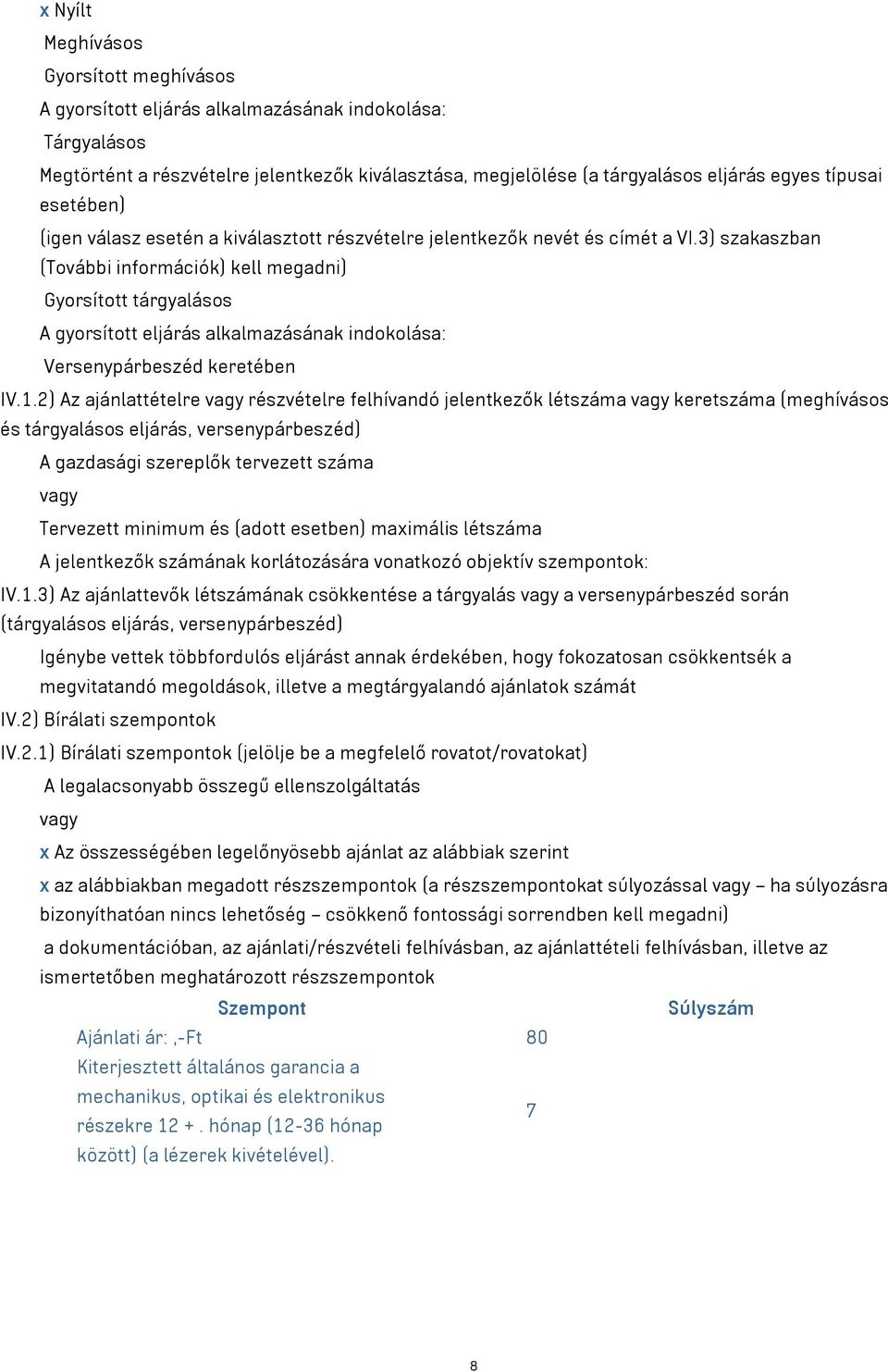 x Nyílt
Meghívásos
Gyorsított meghívásos
A gyorsított eljárás alkalmazásának indokolása:
Tárgyalásos
Megtörtént a részvételre jelentkezők kiválasztása, megjelölése (a tárgyalásos eljárás egyes típusai esetében)
(igen válasz esetén a kiválasztott részvételre jelentkezők nevét és címét a VI.3) szakaszban (További információk) kell megadni)
Gyorsított tárgyalásos
A gyorsított eljárás alkalmazásának indokolása:
Versenypárbeszéd keretében
IV.1.2) Az ajánlattételre vagy részvételre felhívandó jelentkezők létszáma vagy keretszáma (meghívásos és tárgyalásos eljárás, versenypárbeszéd)
A gazdasági szereplők tervezett száma
vagy
Tervezett minimum és (adott esetben) maximális létszáma
A jelentkezők számának korlátozására vonatkozó objektív szempontok:
IV.1.3) Az ajánlattevők létszámának csökkentése a tárgyalás vagy a versenypárbeszéd során (tárgyalásos eljárás, versenypárbeszéd)
Igénybe vettek többfordulós eljárást annak érdekében, hogy fokozatosan csökkentsék a megvitatandó megoldások, illetve a megtárgyalandó ajánlatok számát
IV.2) Bírálati szempontok
IV.2.1) Bírálati szempontok (jelölje be a megfelelő rovatot/rovatokat)
A legalacsonyabb összegű ellenszolgáltatás
vagy
x Az összességében legelőnyösebb ajánlat az alábbiak szerint
x az alábbiakban megadott részszempontok (a részszempontokat súlyozással vagy – ha súlyozásra bizonyíthatóan nincs lehetőség – csökkenő fontossági sorrendben kell megadni)
a dokumentációban, az ajánlati/részvételi felhívásban, az ajánlattételi felhívásban, illetve az ismertetőben meghatározott részszempontok

| Szempont | Súlyszám |
|---|---|
| Ajánlati ár: ,-Ft | 80 |
| Kiterjesztett általános garancia a mechanikus, optikai és elektronikus részekre 12 + . hónap (12-36 hónap között) (a lézerek kivételével). | 7 |

8